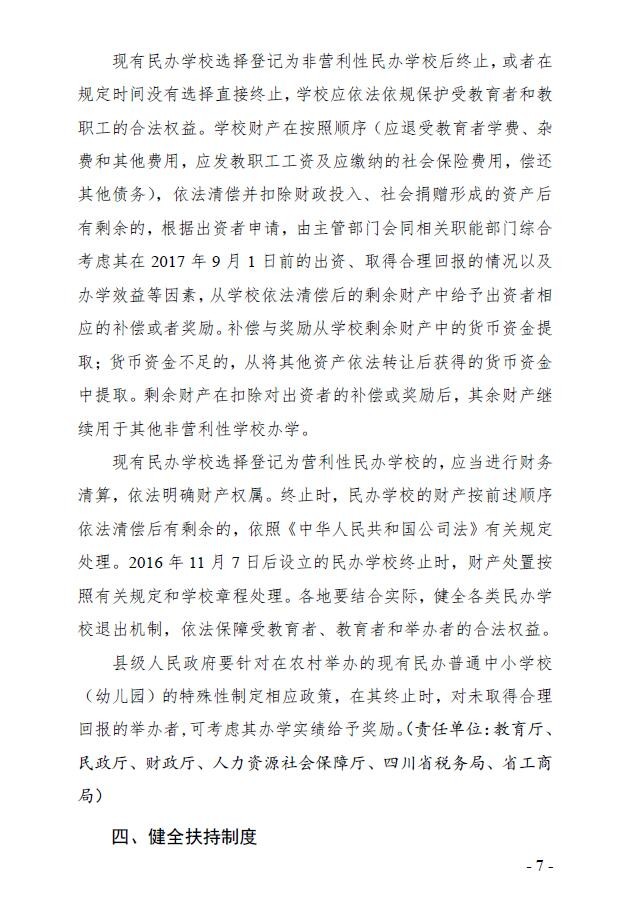 现有民办学校选择登记为非营利性民办学校后终止，或者在规定时间没有选择直接终止，学校应依法依规保护受教育者和教职工的合法权益。学校财产在按照顺序（应退受教育者学费、杂费和其他费用，应发教职工工资及应缴纳的社会保险费用，偿还其他债务），依法清偿并扣除财政投入、社会捐赠形成的资产后有剩余的，根据出资者申请，由主管部门会同相关职能部门综合考虑其在 2017 年 9 月 1 日前的出资、取得合理回报的情况以及办学效益等因素，从学校依法清偿后的剩余财产中给予出资者相应的补偿或者奖励。补偿与奖励从学校剩余财产中的货币资金提取；货币资金不足的，从将其他资产依法转让后获得的货币资金中提取。剩余财产在扣除对出资者的补偿或奖励后，其余财产继续用于其他非营利性学校办学。

现有民办学校选择登记为营利性民办学校的，应当进行财务清算，依法明确财产权属。终止时，民办学校的财产按前述顺序依法清偿后有剩余的，依照《中华人民共和国公司法》有关规定处理。2016 年 11 月 7 日后设立的民办学校终止时，财产处置按照有关规定和学校章程处理。各地要结合实际，健全各类民办学校退出机制，依法保障受教育者、教育者和举办者的合法权益。

县级人民政府要针对在农村举办的现有民办普通中小学校（幼儿园）的特殊性制定相应政策，在其终止时，对未取得合理回报的举办者，可考虑其办学实绩给予奖励。（责任单位：教育厅、民政厅、财政厅、人力资源社会保障厅、四川省税务局、省工商局）

四、健全扶持制度

- 7 -